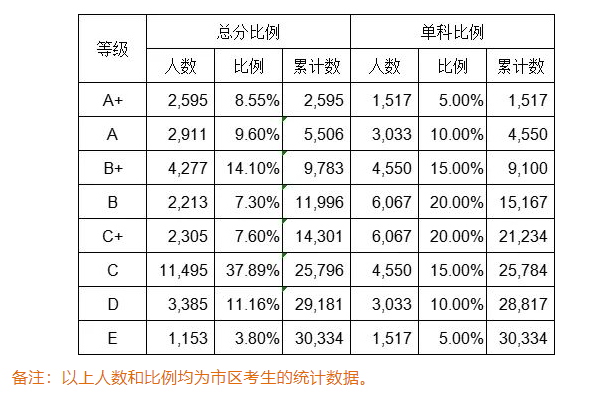 | 等级 | 总分比例 | | | 单科比例 | | |
|---|---|---|---|---|---|---|
| | 人数 | 比例 | 累计数 | 人数 | 比例 | 累计数 |
| A+ | 2,595 | 8.55% | 2,595 | 1,517 | 5.00% | 1,517 |
| A | 2,911 | 9.60% | 5,506 | 3,033 | 10.00% | 4,550 |
| B+ | 4,277 | 14.10% | 9,783 | 4,550 | 15.00% | 9,100 |
| B | 2,213 | 7.30% | 11,996 | 6,067 | 20.00% | 15,167 |
| C+ | 2,305 | 7.60% | 14,301 | 6,067 | 20.00% | 21,234 |
| C | 11,495 | 37.89% | 25,796 | 4,550 | 15.00% | 25,784 |
| D | 3,385 | 11.16% | 29,181 | 3,033 | 10.00% | 28,817 |
| E | 1,153 | 3.80% | 30,334 | 1,517 | 5.00% | 30,334 |

备注：以上人数和比例均为市区考生的统计数据。